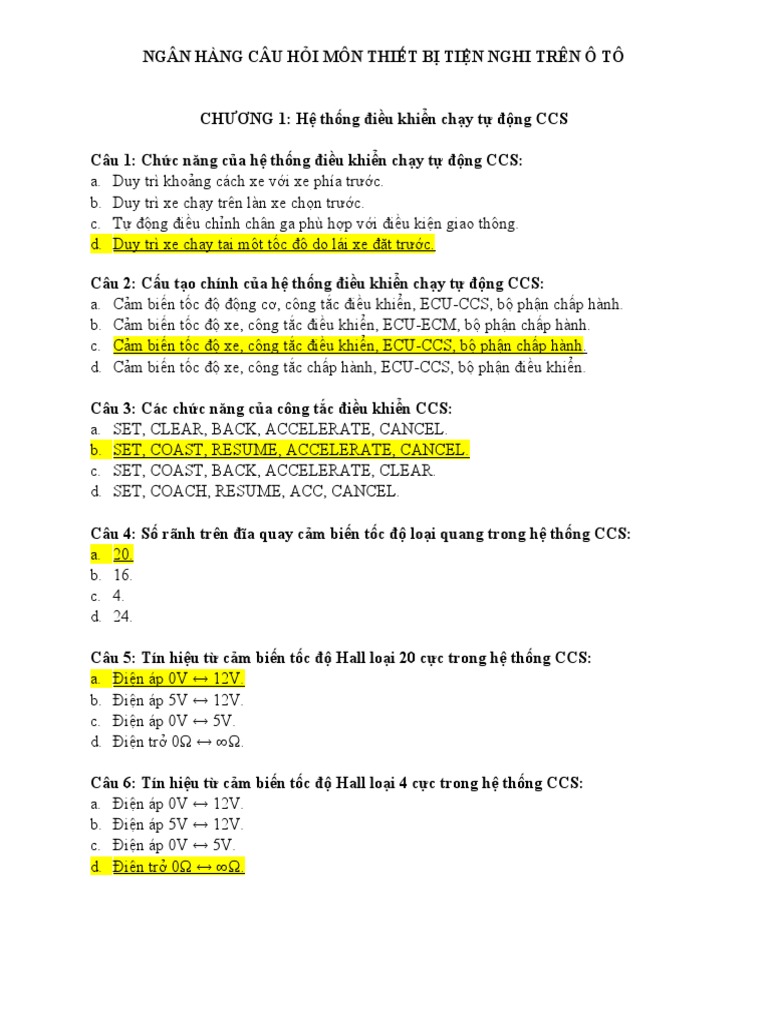 NGÂN HÀNG CÂU HỎI MÔN THIẾT BỊ TIỆN NGHI TRÊN Ô TÔ

CHƯƠNG 1: Hệ thống điều khiển chạy tự động CCS

Câu 1: Chức năng của hệ thống điều khiển chạy tự động CCS:
a. Duy trì khoảng cách xe với xe phía trước.
b. Duy trì xe chạy trên làn xe chọn trước.
c. Tự động điều chỉnh chân ga phù hợp với điều kiện giao thông.
d. Duy trì xe chạy tại một tốc độ do lái xe đặt trước.

Câu 2: Cấu tạo chính của hệ thống điều khiển chạy tự động CCS:
a. Cảm biến tốc độ động cơ, công tắc điều khiển, ECU-CCS, bộ phận chấp hành.
b. Cảm biến tốc độ xe, công tắc điều khiển, ECU-ECM, bộ phận chấp hành.
c. Cảm biến tốc độ xe, công tắc điều khiển, ECU-CCS, bộ phận chấp hành.
d. Cảm biến tốc độ xe, công tắc chấp hành, ECU-CCS, bộ phận điều khiển.

Câu 3: Các chức năng của công tắc điều khiển CCS:
a. SET, CLEAR, BACK, ACCELERATE, CANCEL.
b. SET, COAST, RESUME, ACCELERATE, CANCEL.
c. SET, COAST, BACK, ACCELERATE, CLEAR.
d. SET, COACH, RESUME, ACC, CANCEL.

Câu 4: Số rãnh trên đĩa quay cảm biến tốc độ loại quang trong hệ thống CCS:
a. 20.
b. 16.
c. 4.
d. 24.

Câu 5: Tín hiệu từ cảm biến tốc độ Hall loại 20 cực trong hệ thống CCS:
a. Điện áp 0V ↔ 12V.
b. Điện áp 5V ↔ 12V.
c. Điện áp 0V ↔ 5V.
d. Điện trở 0Ω ↔ ∞Ω.

Câu 6: Tín hiệu từ cảm biến tốc độ Hall loại 4 cực trong hệ thống CCS:
a. Điện áp 0V ↔ 12V.
b. Điện áp 5V ↔ 12V.
c. Điện áp 0V ↔ 5V.
d. Điện trở 0Ω ↔ ∞Ω.